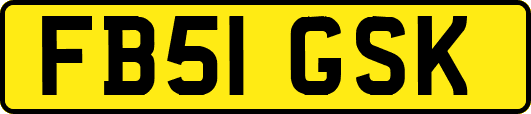 FB51 GSK